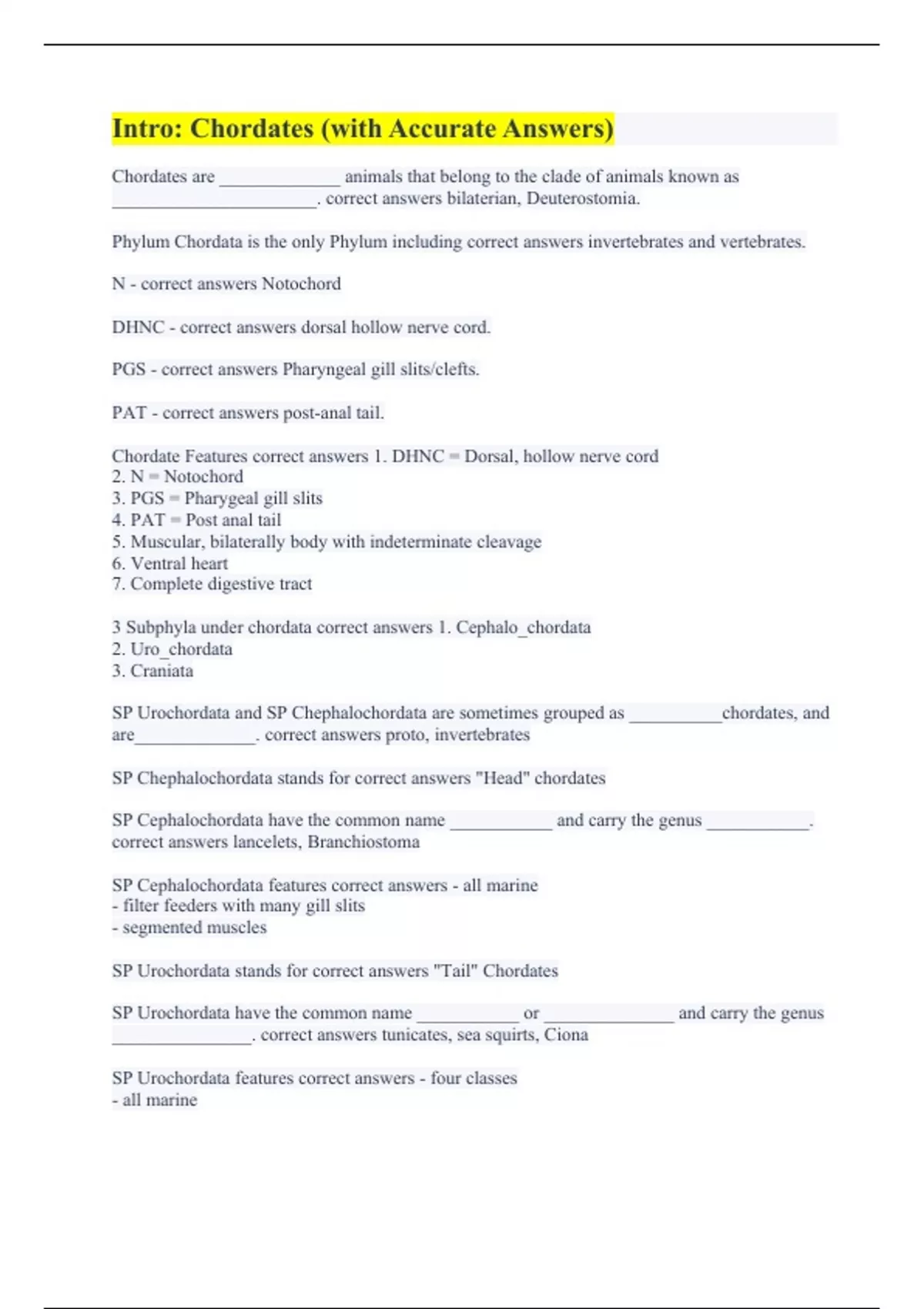 Intro: Chordates (with Accurate Answers)

Chordates are _____________ animals that belong to the clade of animals known as ______________________. correct answers bilaterian, Deuterostomia.

Phylum Chordata is the only Phylum including correct answers invertebrates and vertebrates.

N - correct answers Notochord

DHNC - correct answers dorsal hollow nerve cord.

PGS - correct answers Pharyngeal gill slits/clefts.

PAT - correct answers post-anal tail.

Chordate Features correct answers 1. DHNC = Dorsal, hollow nerve cord
2. N = Notochord
3. PGS = Pharygeal gill slits
4. PAT = Post anal tail
5. Muscular, bilaterally body with indeterminate cleavage
6. Ventral heart
7. Complete digestive tract

3 Subphyla under chordata correct answers 1. Cephalo_chordata
2. Uro_chordata
3. Craniata

SP Urochordata and SP Chephalochordata are sometimes grouped as __________chordates, and are_____________. correct answers proto, invertebrates

SP Chephalochordata stands for correct answers "Head" chordates

SP Cephalochordata have the common name ___________ and carry the genus ___________. correct answers lancelets, Branchiostoma

SP Cephalochordata features correct answers - all marine
- filter feeders with many gill slits
- segmented muscles

SP Urochordata stands for correct answers "Tail" Chordates

SP Urochordata have the common name ___________ or ______________ and carry the genus _______________. correct answers tunicates, sea squirts, Ciona

SP Urochordata features correct answers - four classes
- all marine